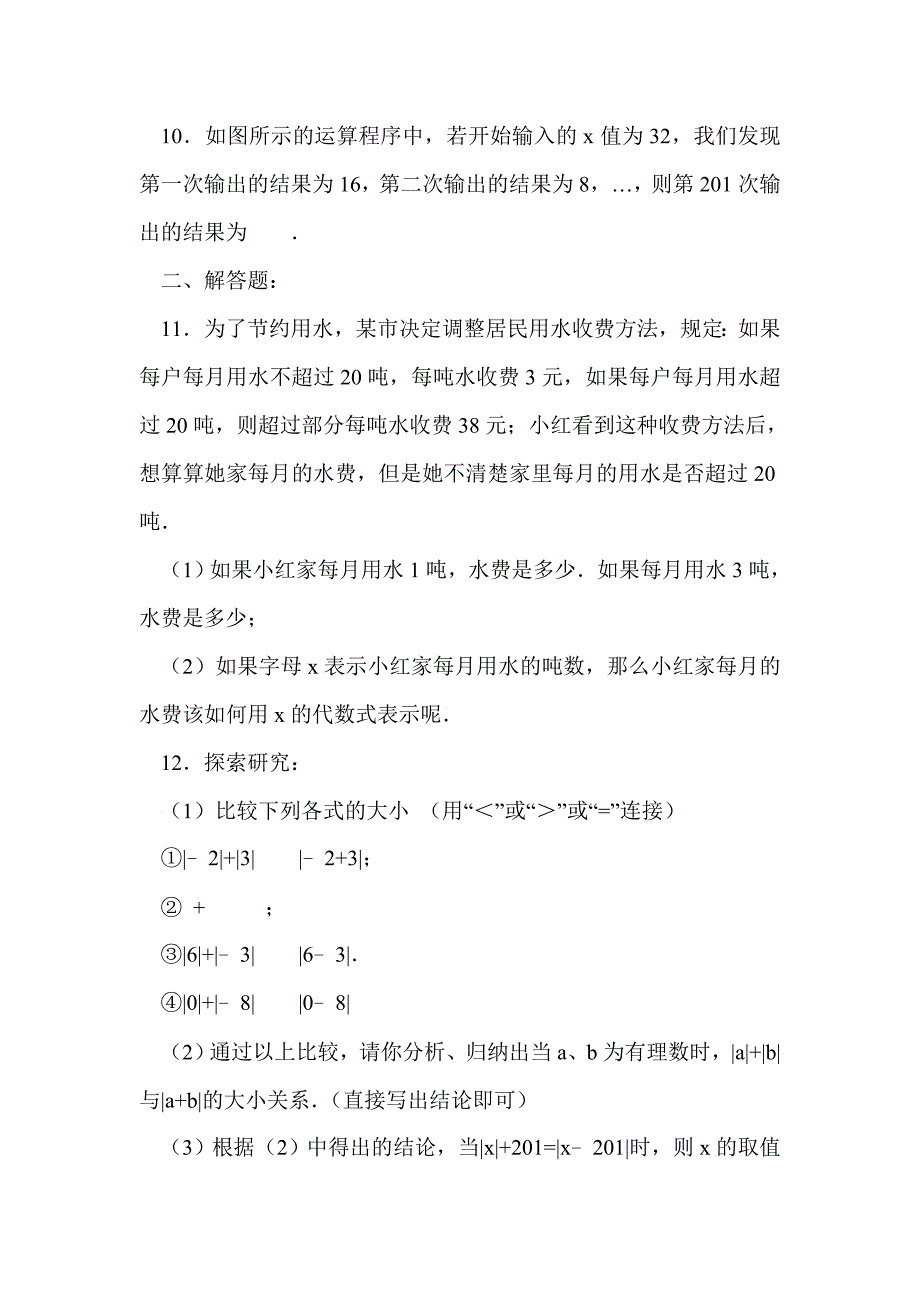 10．如图所示的运算程序中，若开始输入的 x 值为 32，我们发现第一次输出的结果为 16，第二次输出的结果为 8，…，则第 201 次输出的结果为　　.

二、解答题：

11．为了节约用水，某市决定调整居民用水收费方法，规定：如果每户每月用水不超过 20 吨，每吨水收费 3 元，如果每户每月用水超过 20 吨，则超过部分每吨水收费 38 元；小红看到这种收费方法后，想算算她家每月的水费，但是她不清楚家里每月的用水是否超过 20 吨.

（1）如果小红家每月用水 1 吨，水费是多少．如果每月用水 3 吨，水费是多少；

（2）如果字母 x 表示小红家每月用水的吨数，那么小红家每月的水费该如何用 x 的代数式表示呢.

12．探索研究：

（1）比较下列各式的大小　(用“＜”或“＞”或“=”连接)

①$|-2|+|3|$　　$|-2+3|$；

② +　　；

③$|6|+|-3|$　　$|6-3|$.

④$|0|+|-8|$　　$|0-8|$

（2）通过以上比较，请你分析、归纳出当 a、b 为有理数时，$|a|+|b|$与$|a+b|$的大小关系.（直接写出结论即可）

（3）根据（2）中得出的结论，当$|x|+201=|x-201|$时，则 x 的取值